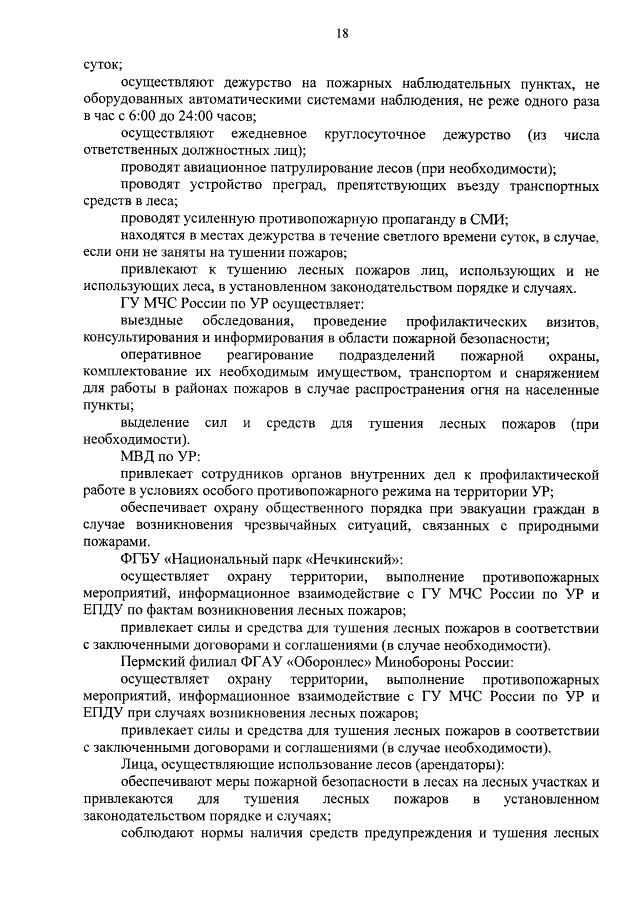 18

суток;

осуществляют дежурство на пожарных наблюдательных пунктах, не оборудованных автоматическими системами наблюдения, не реже одного раза в час с 6:00 до 24:00 часов;

осуществляют ежедневное круглосуточное дежурство (из числа ответственных должностных лиц);

проводят авиационное патрулирование лесов (при необходимости);

проводят устройство преград, препятствующих въезду транспортных средств в леса;

проводят усиленную противопожарную пропаганду в СМИ;

находятся в местах дежурства в течение светлого времени суток, в случае, если они не заняты на тушении пожаров;

привлекают к тушению лесных пожаров лиц, использующих и не использующих леса, в установленном законодательством порядке и случаях.

ГУ МЧС России по УР осуществляет:

выездные обследования, проведение профилактических визитов, консультирования и информирования в области пожарной безопасности;

оперативное реагирование подразделений пожарной охраны, комплектование их необходимым имуществом, транспортом и снаряжением для работы в районах пожаров в случае распространения огня на населенные пункты;

выделение сил и средств для тушения лесных пожаров (при необходимости).

МВД по УР:

привлекает сотрудников органов внутренних дел к профилактической работе в условиях особого противопожарного режима на территории УР;

обеспечивает охрану общественного порядка при эвакуации граждан в случае возникновения чрезвычайных ситуаций, связанных с природными пожарами.

ФГБУ «Национальный парк «Нечкинский»:

осуществляет охрану территории, выполнение противопожарных мероприятий, информационное взаимодействие с ГУ МЧС России по УР и ЕПДУ по фактам возникновения лесных пожаров;

привлекает силы и средства для тушения лесных пожаров в соответствии с заключенными договорами и соглашениями (в случае необходимости).

Пермский филиал ФГАУ «Оборонлес» Минобороны России:

осуществляет охрану территории, выполнение противопожарных мероприятий, информационное взаимодействие с ГУ МЧС России по УР и ЕПДУ при случаях возникновения лесных пожаров;

привлекает силы и средства для тушения лесных пожаров в соответствии с заключенными договорами и соглашениями (в случае необходимости).

Лица, осуществляющие использование лесов (арендаторы):

обеспечивают меры пожарной безопасности в лесах на лесных участках и привлекаются для тушения лесных пожаров в установленном законодательством порядке и случаях;

соблюдают нормы наличия средств предупреждения и тушения лесных